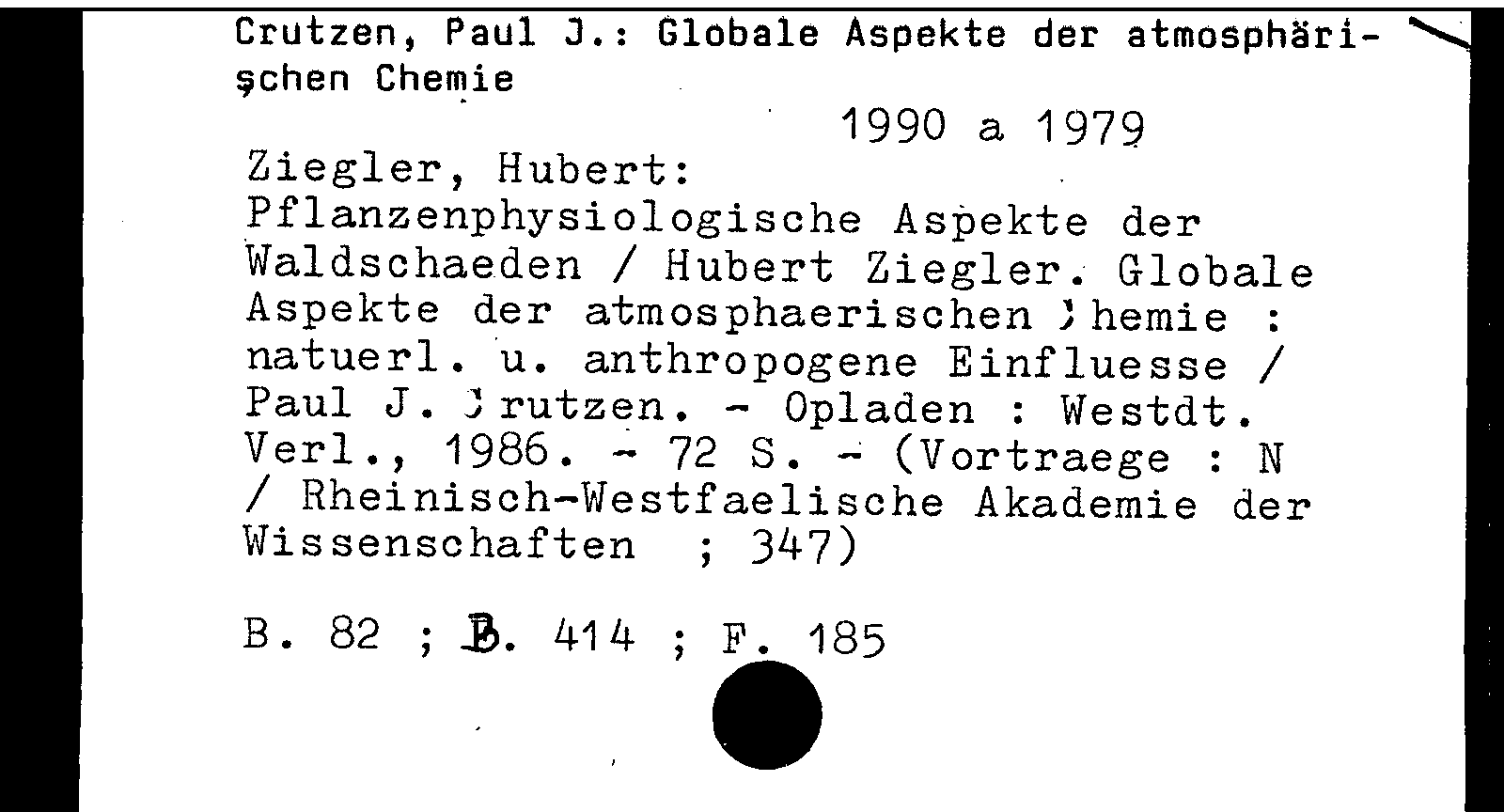 Crutzen, Paul J.: Globale Aspekte der atmosphärischen Chemie

1990 a 1979

Ziegler, Hubert:
Pflanzenphysiologische Aspekte der Waldschaeden / Hubert Ziegler. Globale Aspekte der atmosphaerischen Chemie : natuerl. u. anthropogene Einfluesse / Paul J. Crutzen. - Opladen : Westdt. Verl., 1986. - 72 S. - (Vortraege : N / Rheinisch-Westfaelische Akademie der Wissenschaften ; 347)

B. 82 ; B. 414 ; F. 185